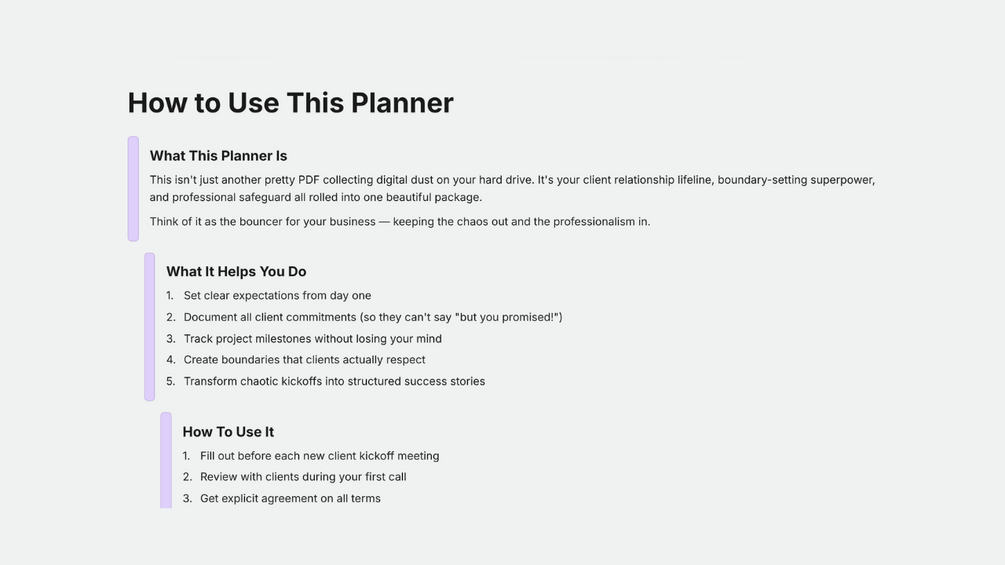 How to Use This Planner

What This Planner Is

This isn't just another pretty PDF collecting digital dust on your hard drive. It's your client relationship lifeline, boundary-setting superpower, and professional safeguard all rolled into one beautiful package.

Think of it as the bouncer for your business — keeping the chaos out and the professionalism in.

What It Helps You Do

1. Set clear expectations from day one
2. Document all client commitments (so they can't say "but you promised!")
3. Track project milestones without losing your mind
4. Create boundaries that clients actually respect
5. Transform chaotic kickoffs into structured success stories

How To Use It

1. Fill out before each new client kickoff meeting
2. Review with clients during your first call
3. Get explicit agreement on all terms